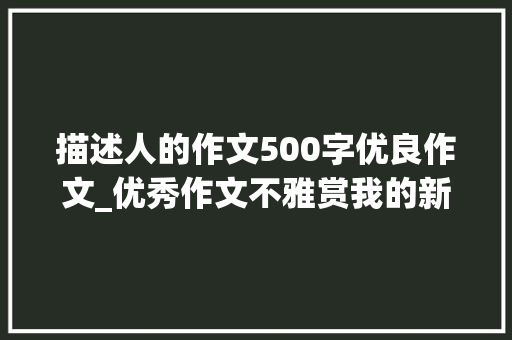 描述人的作文500字优良作文_优秀作文不雅赏我的新